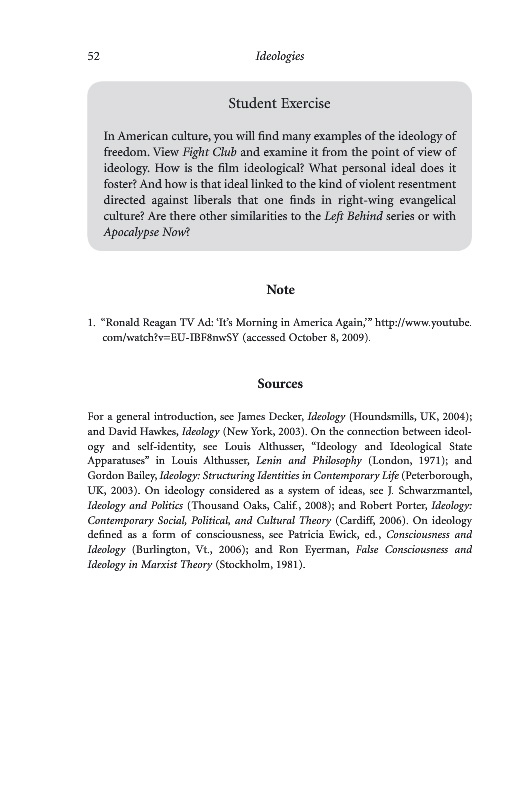 52 Ideologies

Student Exercise

In American culture, you will find many examples of the ideology of freedom. View Fight Club and examine it from the point of view of ideology. How is the film ideological? What personal ideal does it foster? And how is that ideal linked to the kind of violent resentment directed against liberals that one finds in right-wing evangelical culture? Are there other similarities to the Left Behind series or with Apocalypse Now?

Note

1. "Ronald Reagan TV Ad: 'It's Morning in America Again,'" http://www.youtube.com/watch?v=EU-IBF8nwSY (accessed October 8, 2009).

Sources

For a general introduction, see James Decker, Ideology (Houndsmills, UK, 2004); and David Hawkes, Ideology (New York, 2003). On the connection between ideology and self-identity, see Louis Althusser, "Ideology and Ideological State Apparatuses" in Louis Althusser, Lenin and Philosophy (London, 1971); and Gordon Bailey, Ideology: Structuring Identities in Contemporary Life (Peterborough, UK, 2003). On ideology considered as a system of ideas, see J. Schwarzmantel, Ideology and Politics (Thousand Oaks, Calif., 2008); and Robert Porter, Ideology: Contemporary Social, Political, and Cultural Theory (Cardiff, 2006). On ideology defined as a form of consciousness, see Patricia Ewick, ed., Consciousness and Ideology (Burlington, Vt., 2006); and Ron Eyerman, False Consciousness and Ideology in Marxist Theory (Stockholm, 1981).